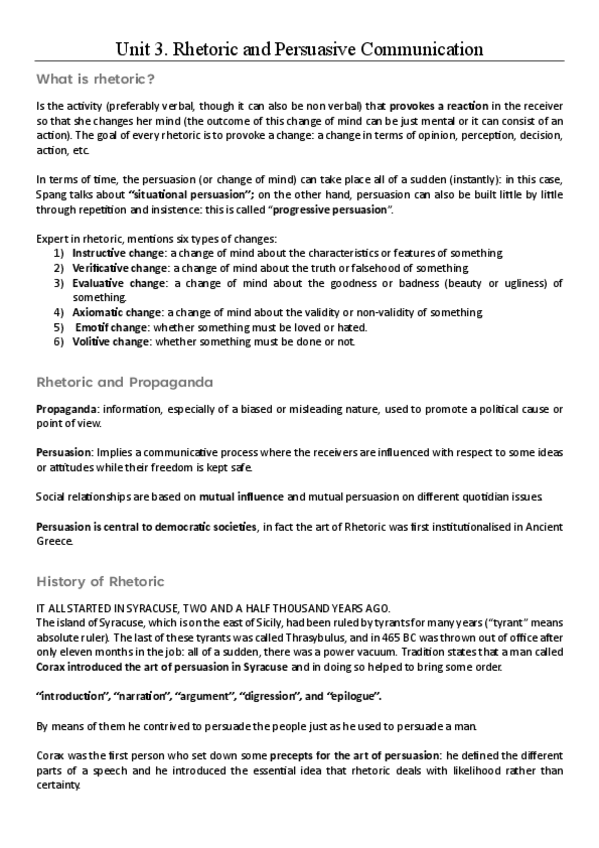 Unit 3. Rhetoric and Persuasive Communication

What is rhetoric?

Is the activity (preferably verbal, though it can also be non verbal) that provokes a reaction in the receiver so that she changes her mind (the outcome of this change of mind can be just mental or it can consist of an action). The goal of every rhetoric is to provoke a change: a change in terms of opinion, perception, decision, action, etc.

In terms of time, the persuasion (or change of mind) can take place all of a sudden (instantly): in this case, Spang talks about "situational persuasion"; on the other hand, persuasion can also be built little by little through repetition and insistence: this is called "progressive persuasion".

Expert in rhetoric, mentions six types of changes:
1) Instructive change: a change of mind about the characteristics or features of something
2) Verificative change: a change of mind about the truth or falsehood of something
3) Evaluative change: a change of mind about the goodness or badness (beauty or ugliness) of something.
4) Axiomatic change: a change of mind about the validity or non-validity of something
5) Emotif change: whether something must be loved or hated.
6) Volitive change: whether something must be done or not.

Rhetoric and Propaganda

Propaganda: information, especially of a biased or misleading nature, used to promote a political cause or point of view.

Persuasion: Implies a communicative process where the receivers are influenced with respect to some ideas or attitudes while their freedom is kept safe.

Social relationships are based on mutual influence and mutual persuasion on different quotidian issues.

Persuasion is central to democratic societies, in fact the art of Rhetoric was first institutionalised in Ancient Greece.

History of Rhetoric

IT ALL STARTED IN SYRACUSE, TWO AND A HALF THOUSAND YEARS AGO.
The island of Syracuse, which is on the east of Sicily, had been ruled by tyrants for many years ("tyrant" means absolute ruler). The last of these tyrants was called Thrasybulus, and in 465 BC was thrown out of office after only eleven months in the job: all of a sudden, there was a power vacuum. Tradition states that a man called Corax introduced the art of persuasion in Syracuse and in doing so helped to bring some order.

"introduction", "narration", "argument", "digression", and "epilogue".

By means of them he contrived to persuade the people just as he used to persuade a man.

Corax was the first person who set down some precepts for the art of persuasion: he defined the different parts of a speech and he introduced the essential idea that rhetoric deals with likelihood rather than certainty.